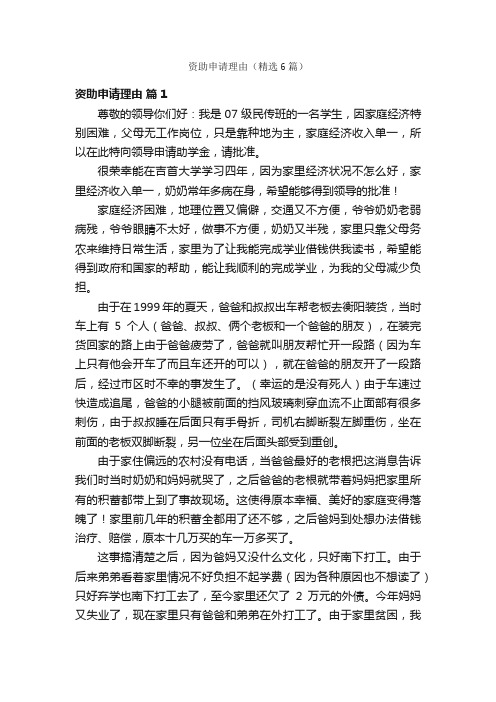 资助申请理由（精选6篇）

资助申请理由 篇1

尊敬的领导你们好：我是07级民传班的一名学生，因家庭经济特别困难，父母无工作岗位，只是靠种地为主，家庭经济收入单一，所以在此特向领导申请助学金，请批准。

很荣幸能在吉首大学学习四年，因为家里经济状况不怎么好，家里经济收入单一，奶奶常年多病在身，希望能够得到领导的批准！

家庭经济困难，地理位置又偏僻，交通又不方便，爷爷奶奶老弱病残，爷爷眼睛不太好，做事不方便，奶奶又半残，家里只靠父母务农来维持日常生活，家里为了让我能完成学业借钱供我读书，希望能得到政府和国家的帮助，能让我顺利的完成学业，为我的父母减少负担。

由于在1999年的夏天，爸爸和叔叔出车帮老板去衡阳装货，当时车上有 5 个人（爸爸、叔叔、俩个老板和一个爸爸的朋友），在装完货回家的路上由于爸爸疲劳了，爸爸就叫朋友帮忙开一段路（因为车上只有他会开车了而且车还开的可以），就在爸爸的朋友开了一段路后，经过市区时不幸的事发生了。（幸运的是没有死人）由于车速过快造成追尾，爸爸的小腿被前面的挡风玻璃刺穿血流不止面部有很多刺伤，由于叔叔睡在后面只有手骨折，司机右脚断裂左脚重伤，坐在前面的老板双脚断裂，另一位坐在后面头部受到重创。

由于家住偏远的农村没有电话，当爸爸最好的老根把这消息告诉我们时当时奶奶和妈妈就哭了，之后爸爸的老根就带着妈妈把家里所有的积蓄都带上到了事故现场。这使得原本幸福、美好的家庭变得落魄了！家里前几年的积蓄全都用了还不够，之后爸妈到处想办法借钱治疗、赔偿，原本十几万买的车一万多买了。

这事搞清楚之后，因为爸妈又没什么文化，只好南下打工。由于后来弟弟看着家里情况不好负担不起学费（因为各种原因也不想读了）只好弃学也南下打工去了，至今家里还欠了 2 万元的外债。今年妈妈又失业了，现在家里只有爸爸和弟弟在外打工了。由于家里贫困，我